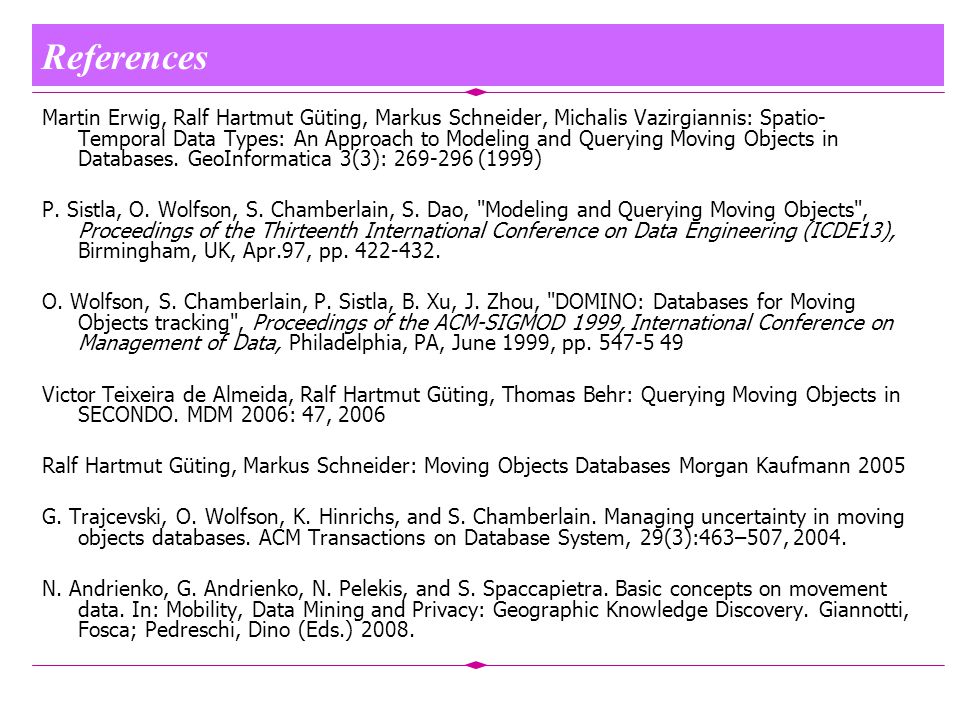 References

Martin Erwig, Ralf Hartmut Güting, Markus Schneider, Michalis Vazirgiannis: Spatio-Temporal Data Types: An Approach to Modeling and Querying Moving Objects in Databases. GeoInformatica 3(3): 269-296 (1999)

P. Sistla, O. Wolfson, S. Chamberlain, S. Dao, "Modeling and Querying Moving Objects", Proceedings of the Thirteenth International Conference on Data Engineering (ICDE13), Birmingham, UK, Apr.97, pp. 422-432.

O. Wolfson, S. Chamberlain, P. Sistla, B. Xu, J. Zhou, "DOMINO: Databases for Moving Objects tracking", Proceedings of the ACM-SIGMOD 1999, International Conference on Management of Data, Philadelphia, PA, June 1999, pp. 547-5 49

Victor Teixeira de Almeida, Ralf Hartmut Güting, Thomas Behr: Querying Moving Objects in SECONDO. MDM 2006: 47, 2006

Ralf Hartmut Güting, Markus Schneider: Moving Objects Databases Morgan Kaufmann 2005

G. Trajcevski, O. Wolfson, K. Hinrichs, and S. Chamberlain. Managing uncertainty in moving objects databases. ACM Transactions on Database System, 29(3):463–507, 2004.

N. Andrienko, G. Andrienko, N. Pelekis, and S. Spaccapietra. Basic concepts on movement data. In: Mobility, Data Mining and Privacy: Geographic Knowledge Discovery. Giannotti, Fosca; Pedreschi, Dino (Eds.) 2008.